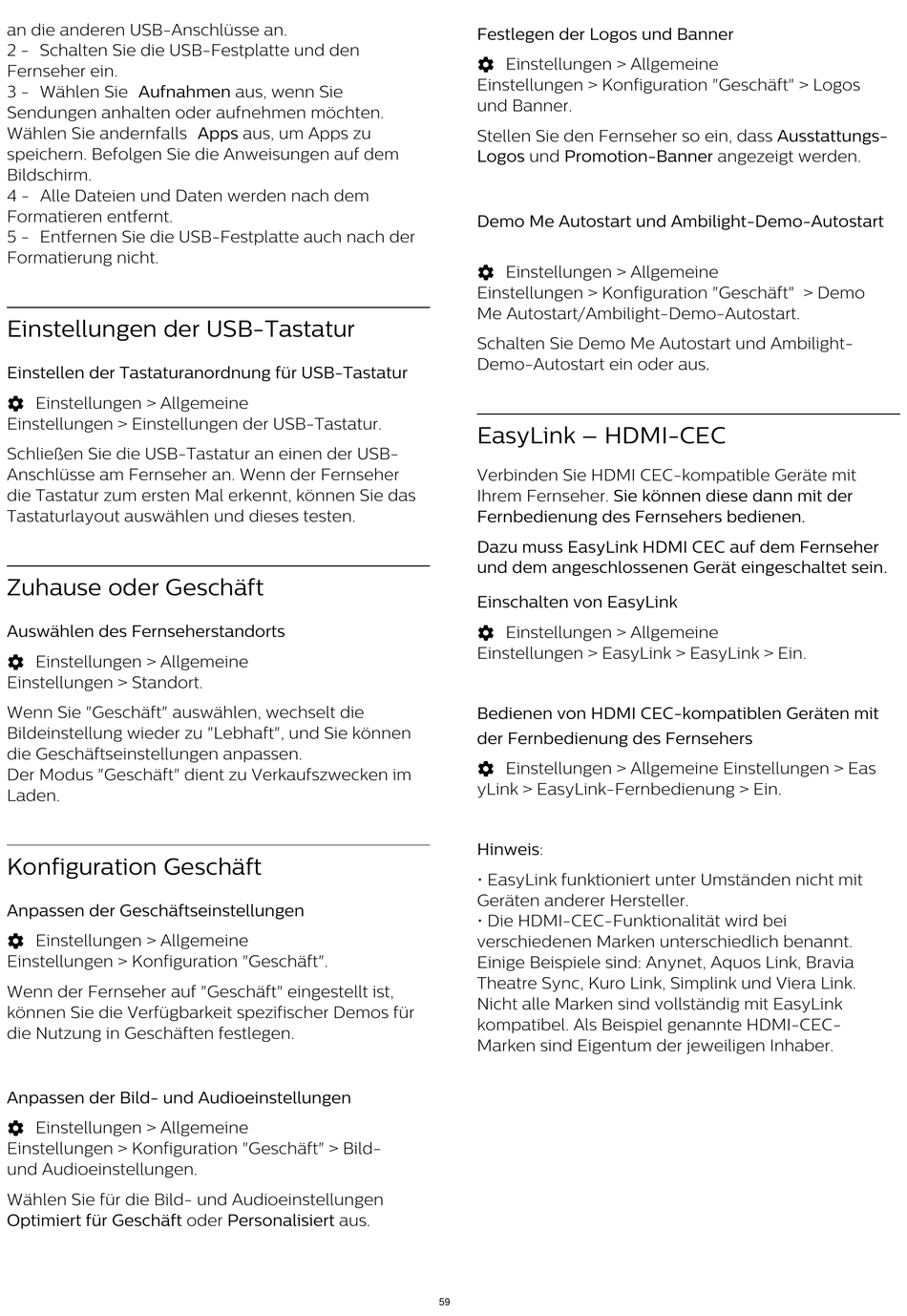 an die anderen USB-Anschlüsse an.
2 - Schalten Sie die USB-Festplatte und den Fernseher ein.
3 - Wählen Sie Aufnahmen aus, wenn Sie Sendungen anhalten oder aufnehmen möchten. Wählen Sie andernfalls Apps aus, um Apps zu speichern. Befolgen Sie die Anweisungen auf dem Bildschirm.
4 - Alle Dateien und Daten werden nach dem Formatieren entfernt.
5 - Entfernen Sie die USB-Festplatte auch nach der Formatierung nicht.

Einstellungen der USB-Tastatur

Einstellen der Tastaturanordnung für USB-Tastatur

Einstellungen > Allgemeine Einstellungen > Einstellungen der USB-Tastatur.

Schließen Sie die USB-Tastatur an einen der USB-Anschlüsse am Fernseher an. Wenn der Fernseher die Tastatur zum ersten Mal erkennt, können Sie das Tastaturlayout auswählen und dieses testen.

Zuhause oder Geschäft

Auswählen des Fernseherstandorts

Einstellungen > Allgemeine Einstellungen > Standort.

Wenn Sie "Geschäft" auswählen, wechselt die Bildeinstellung wieder zu "Lebhaft", und Sie können die Geschäftseinstellungen anpassen.
Der Modus "Geschäft" dient zu Verkaufszwecken im Laden.

Konfiguration Geschäft

Anpassen der Geschäftseinstellungen

Einstellungen > Allgemeine Einstellungen > Konfiguration "Geschäft".

Wenn der Fernseher auf "Geschäft" eingestellt ist, können Sie die Verfügbarkeit spezifischer Demos für die Nutzung in Geschäften festlegen.

Anpassen der Bild- und Audioeinstellungen

Einstellungen > Allgemeine Einstellungen > Konfiguration "Geschäft" > Bild- und Audioeinstellungen.

Wählen Sie für die Bild- und Audioeinstellungen Optimiert für Geschäft oder Personalisiert aus.

Festlegen der Logos und Banner

Einstellungen > Allgemeine Einstellungen > Konfiguration "Geschäft" > Logos und Banner.

Stellen Sie den Fernseher so ein, dass Ausstattungs-Logos und Promotion-Banner angezeigt werden.

Demo Me Autostart und Ambilight-Demo-Autostart

Einstellungen > Allgemeine Einstellungen > Konfiguration "Geschäft" > Demo Me Autostart/Ambilight-Demo-Autostart.

Schalten Sie Demo Me Autostart und Ambilight-Demo-Autostart ein oder aus.

EasyLink – HDMI-CEC

Verbinden Sie HDMI CEC-kompatible Geräte mit Ihrem Fernseher. Sie können diese dann mit der Fernbedienung des Fernsehers bedienen.

Dazu muss EasyLink HDMI CEC auf dem Fernseher und dem angeschlossenen Gerät eingeschaltet sein.

Einschalten von EasyLink

Einstellungen > Allgemeine Einstellungen > EasyLink > EasyLink > Ein.

Bedienen von HDMI CEC-kompatiblen Geräten mit der Fernbedienung des Fernsehers

Einstellungen > Allgemeine Einstellungen > EasyLink > EasyLink-Fernbedienung > Ein.

Hinweis:

• EasyLink funktioniert unter Umständen nicht mit Geräten anderer Hersteller.
• Die HDMI-CEC-Funktionalität wird bei verschiedenen Marken unterschiedlich benannt. Einige Beispiele sind: Anynet, Aquos Link, Bravia Theatre Sync, Kuro Link, Simplink und Viera Link. Nicht alle Marken sind vollständig mit EasyLink kompatibel. Als Beispiel genannte HDMI-CEC-Marken sind Eigentum der jeweiligen Inhaber.

59